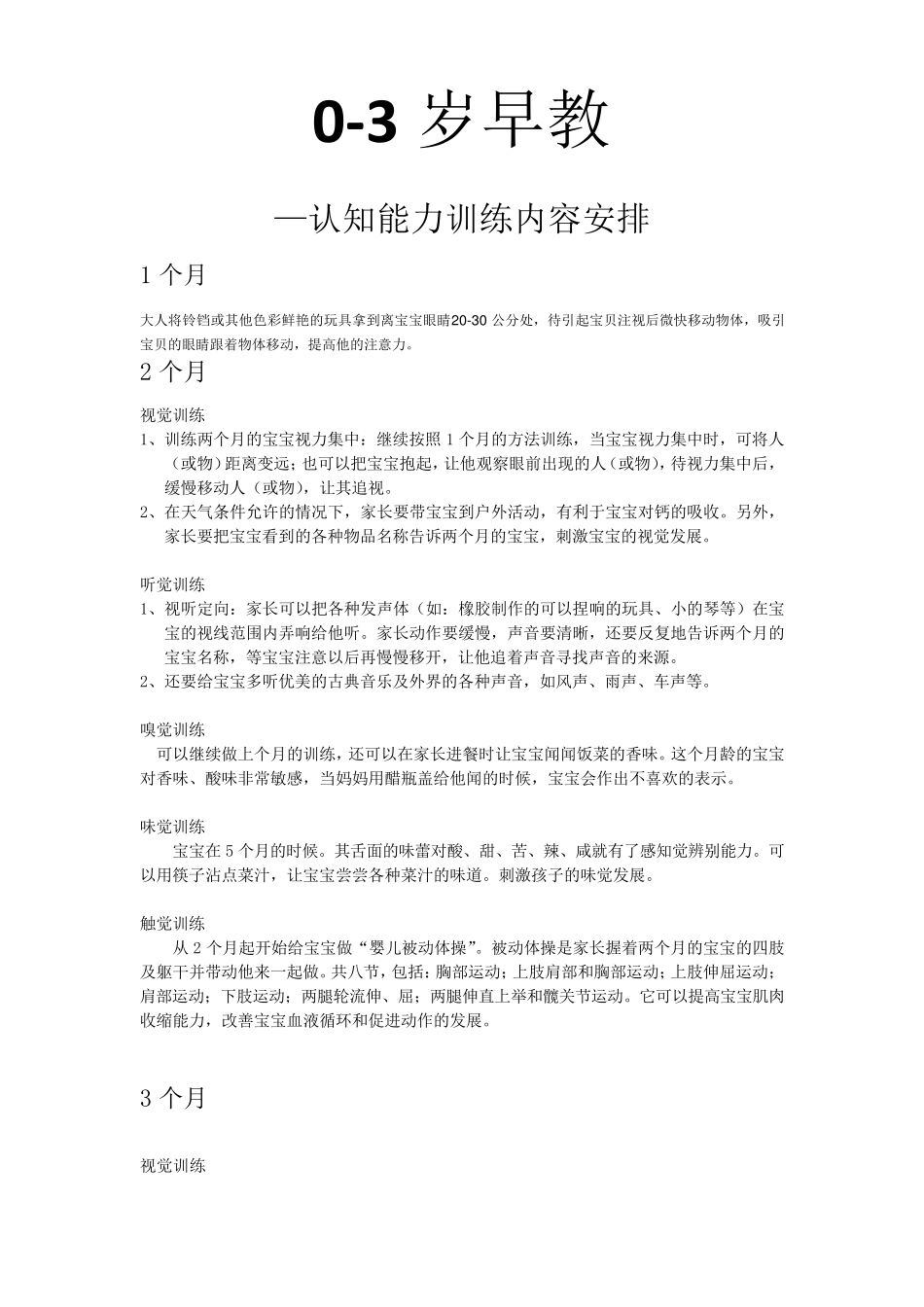 0-3 岁早教

—认知能力训练内容安排

1 个月

大人将铃铛或其他色彩鲜艳的玩具拿到离宝宝眼睛20-30 公分处，待引起宝贝注视后微快移动物体，吸引宝贝的眼睛跟着物体移动，提高他的注意力。

2 个月

视觉训练
1、训练两个月的宝宝视力集中：继续按照 1 个月的方法训练，当宝宝视力集中时，可将人（或物）距离变远；也可以把宝宝抱起，让他观察眼前出现的人（或物），待视力集中后，缓慢移动人（或物），让其追视。
2、在天气条件允许的情况下，家长要带宝宝到户外活动，有利于宝宝对钙的吸收。另外，家长要把宝宝看到的各种物品名称告诉两个月的宝宝，刺激宝宝的视觉发展。

听觉训练
1、视听定向：家长可以把各种发声体（如：橡胶制作的可以捏响的玩具、小的琴等）在宝宝的视线范围内弄响给他听。家长动作要缓慢，声音要清晰，还要反复地告诉两个月的宝宝名称，等宝宝注意以后再慢慢移开，让他追着声音寻找声音的来源。
2、还要给宝宝多听优美的古典音乐及外界的各种声音，如风声、雨声、车声等。

嗅觉训练
可以继续做上个月的训练，还可以在家长进餐时让宝宝闻闻饭菜的香味。这个月龄的宝宝对香味、酸味非常敏感，当妈妈用醋瓶盖给他闻的时候，宝宝会作出不喜欢的表示。

味觉训练
宝宝在 5 个月的时候。其舌面的味蕾对酸、甜、苦、辣、咸就有了感知觉辨别能力。可以用筷子沾点菜汁，让宝宝尝尝各种菜汁的味道。刺激孩子的味觉发展。

触觉训练
从 2 个月起开始给宝宝做“婴儿被动体操”。被动体操是家长握着两个月的宝宝的四肢及躯干并带动他来一起做。共八节，包括：胸部运动；上肢肩部和胸部运动；上肢伸屈运动；肩部运动；下肢运动；两腿轮流伸、屈；两腿伸直上举和髋关节运动。它可以提高宝宝肌肉收缩能力，改善宝宝血液循环和促进动作的发展。

3 个月

视觉训练